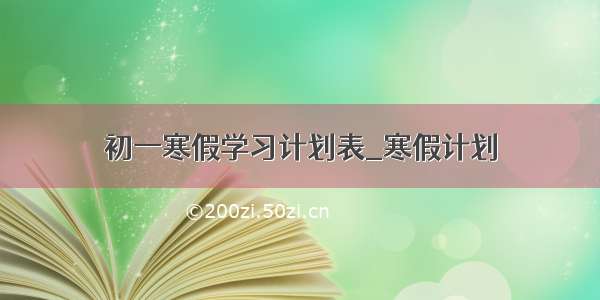 初一寒假学习计划表_寒假计划

©200zi.50zi.cn